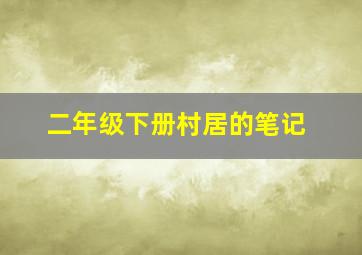 二年级下册村居的笔记